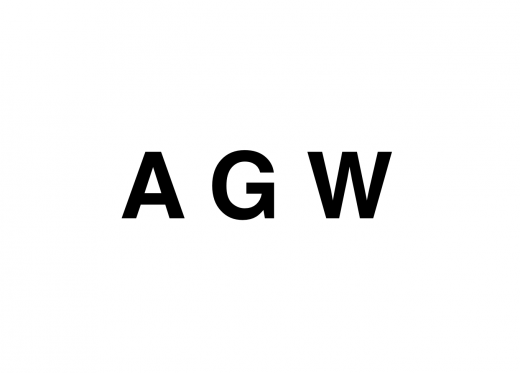 A G W